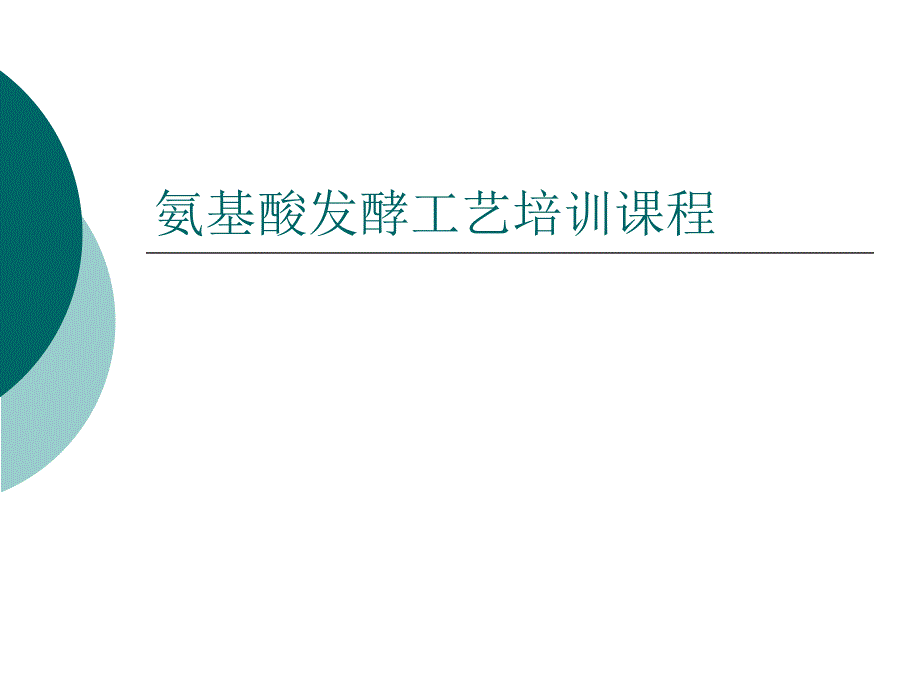 氨基酸发酵工艺培训课程